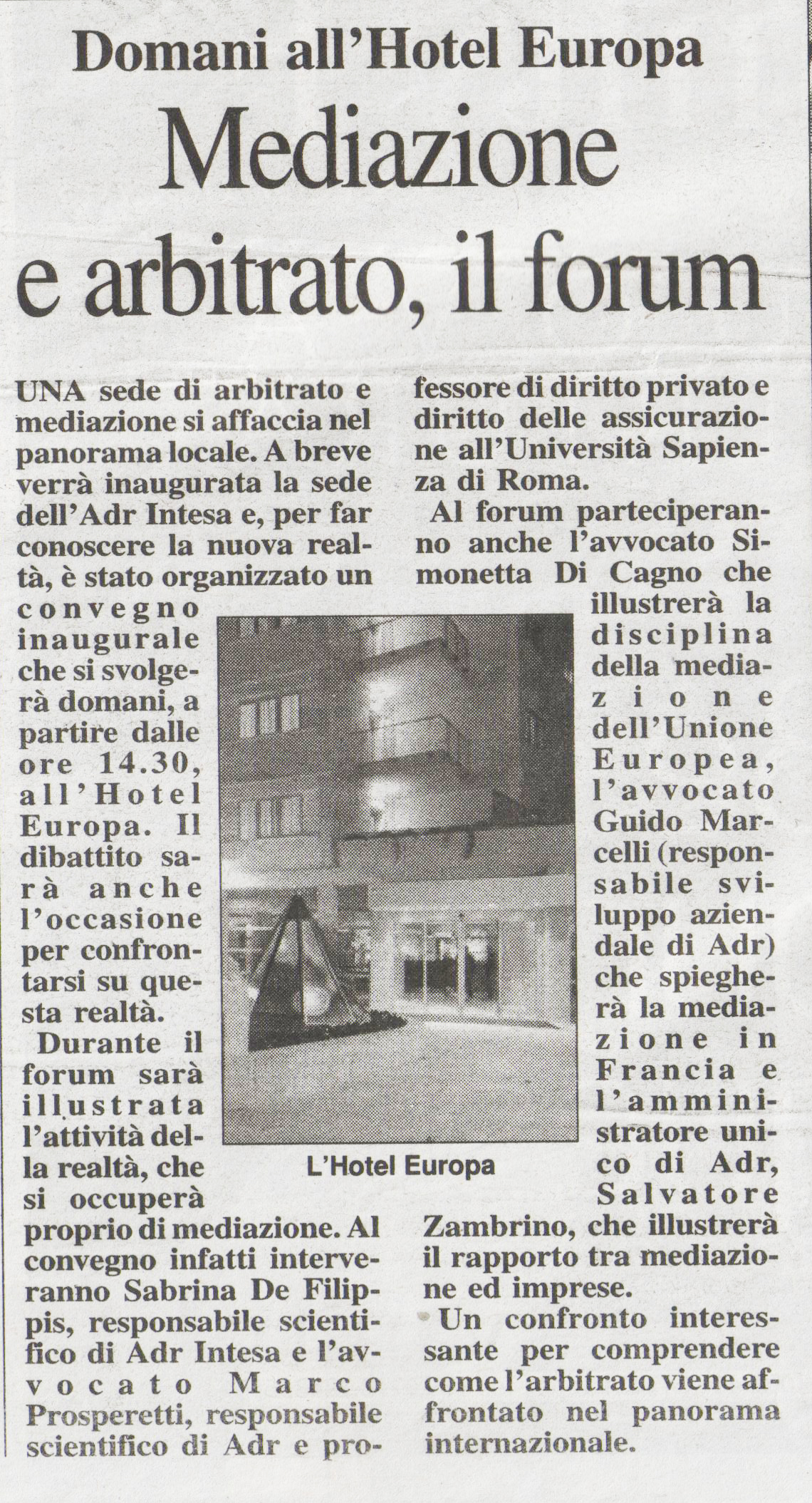 Domani all'Hotel Europa

Mediazione e arbitrato, il forum

UNA sede di arbitrato e mediazione si affaccia nel panorama locale. A breve verrà inaugurata la sede dell'Adr Intesa e, per far conoscere la nuova realtà, è stato organizzato un convegno inaugurale che si svolgerà domani, a partire dalle ore 14.30, all'Hotel Europa. Il dibattito sarà anche l'occasione per confrontarsi su questa realtà.

Durante il forum sarà illustrata l'attività della realtà, che si occuperà proprio di mediazione. Al convegno infatti interveranno Sabrina De Filippis, responsabile scientifico di Adr Intesa e l'avvocato Marco Prosperetti, responsabile scientifico di Adr e professore di diritto privato e diritto delle assicurazione all'Università Sapienza di Roma.

Al forum parteciperanno anche l'avvocato Simonetta Di Cagno che illustrerà la disciplina della mediazione dell'Unione Europea, l'avvocato Guido Marcelli (responsabile sviluppo aziendale di Adr) che spiegherà la mediazione in Francia e l'amministratore unico di Adr, Salvatore Zambrino, che illustrerà il rapporto tra mediazione ed imprese.

Un confronto interessante per comprendere come l'arbitrato viene affrontato nel panorama internazionale.

L'Hotel Europa